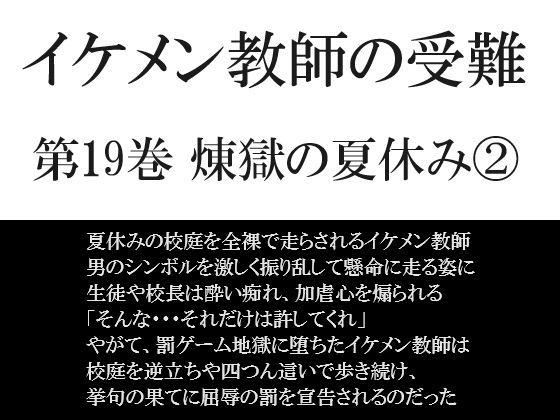 イケメン教師の受難

第19巻 煉獄の夏休み②

夏休みの校庭を全裸で走らされるイケメン教師
男のシンボルを激しく振り乱して懸命に走る姿に
生徒や校長は酔い痴れ、加虐心を煽られる
「そんな・・・それだけは許してくれ」
やがて、罰ゲーム地獄に堕ちたイケメン教師は
校庭を逆立ちや四つん這いで歩き続け、
挙句の果てに屈辱の罰を宣告されるのだった